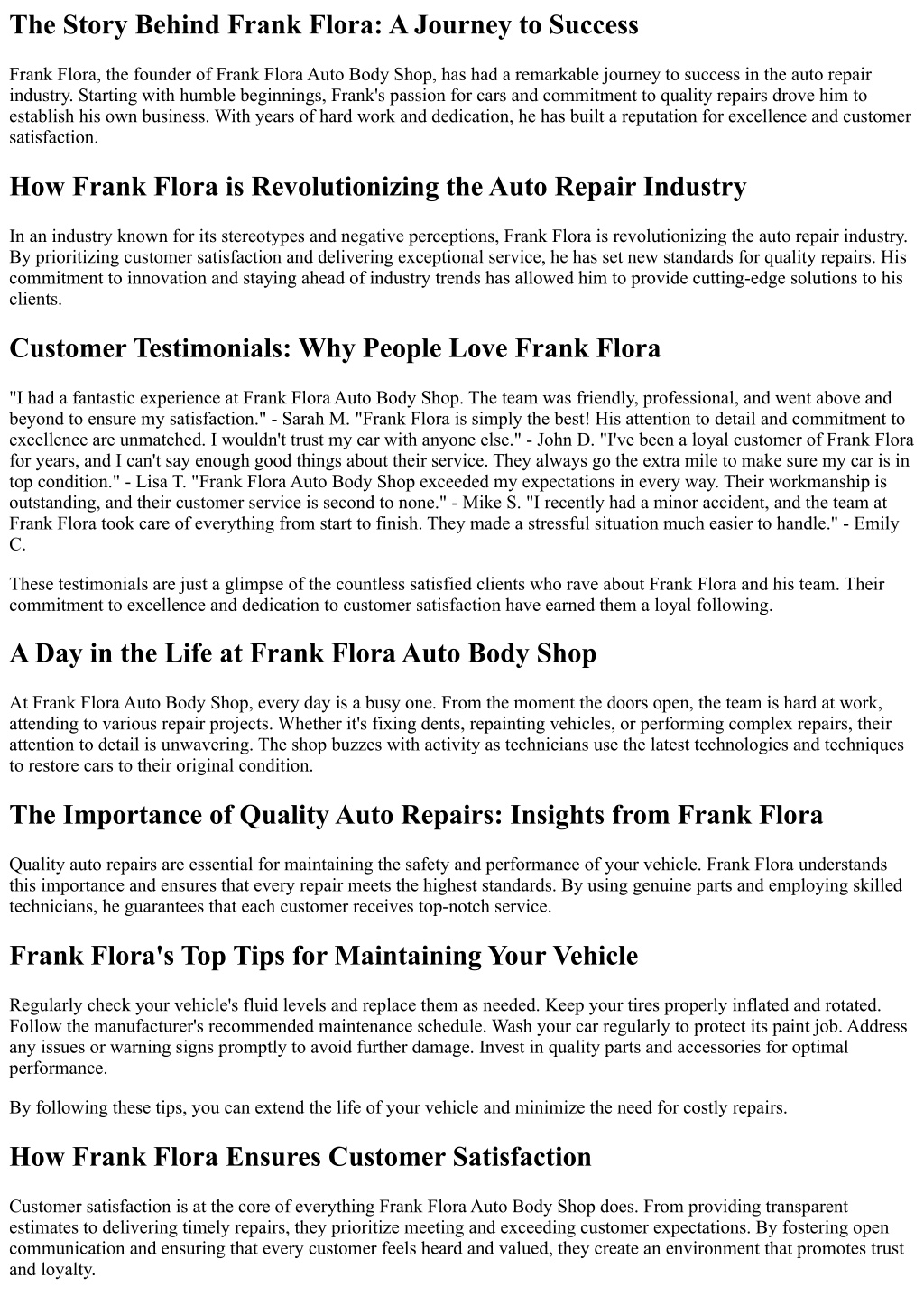 The Story Behind Frank Flora: A Journey to Success

Frank Flora, the founder of Frank Flora Auto Body Shop, has had a remarkable journey to success in the auto repair industry. Starting with humble beginnings, Frank's passion for cars and commitment to quality repairs drove him to establish his own business. With years of hard work and dedication, he has built a reputation for excellence and customer satisfaction.

How Frank Flora is Revolutionizing the Auto Repair Industry

In an industry known for its stereotypes and negative perceptions, Frank Flora is revolutionizing the auto repair industry. By prioritizing customer satisfaction and delivering exceptional service, he has set new standards for quality repairs. His commitment to innovation and staying ahead of industry trends has allowed him to provide cutting-edge solutions to his clients.

Customer Testimonials: Why People Love Frank Flora

"I had a fantastic experience at Frank Flora Auto Body Shop. The team was friendly, professional, and went above and beyond to ensure my satisfaction." - Sarah M. "Frank Flora is simply the best! His attention to detail and commitment to excellence are unmatched. I wouldn't trust my car with anyone else." - John D. "I've been a loyal customer of Frank Flora for years, and I can't say enough good things about their service. They always go the extra mile to make sure my car is in top condition." - Lisa T. "Frank Flora Auto Body Shop exceeded my expectations in every way. Their workmanship is outstanding, and their customer service is second to none." - Mike S. "I recently had a minor accident, and the team at Frank Flora took care of everything from start to finish. They made a stressful situation much easier to handle." - Emily C.

These testimonials are just a glimpse of the countless satisfied clients who rave about Frank Flora and his team. Their commitment to excellence and dedication to customer satisfaction have earned them a loyal following.

A Day in the Life at Frank Flora Auto Body Shop

At Frank Flora Auto Body Shop, every day is a busy one. From the moment the doors open, the team is hard at work, attending to various repair projects. Whether it's fixing dents, repainting vehicles, or performing complex repairs, their attention to detail is unwavering. The shop buzzes with activity as technicians use the latest technologies and techniques to restore cars to their original condition.

The Importance of Quality Auto Repairs: Insights from Frank Flora

Quality auto repairs are essential for maintaining the safety and performance of your vehicle. Frank Flora understands this importance and ensures that every repair meets the highest standards. By using genuine parts and employing skilled technicians, he guarantees that each customer receives top-notch service.

Frank Flora's Top Tips for Maintaining Your Vehicle

Regularly check your vehicle's fluid levels and replace them as needed. Keep your tires properly inflated and rotated. Follow the manufacturer's recommended maintenance schedule. Wash your car regularly to protect its paint job. Address any issues or warning signs promptly to avoid further damage. Invest in quality parts and accessories for optimal performance.

By following these tips, you can extend the life of your vehicle and minimize the need for costly repairs.

How Frank Flora Ensures Customer Satisfaction

Customer satisfaction is at the core of everything Frank Flora Auto Body Shop does. From providing transparent estimates to delivering timely repairs, they prioritize meeting and exceeding customer expectations. By fostering open communication and ensuring that every customer feels heard and valued, they create an environment that promotes trust and loyalty.